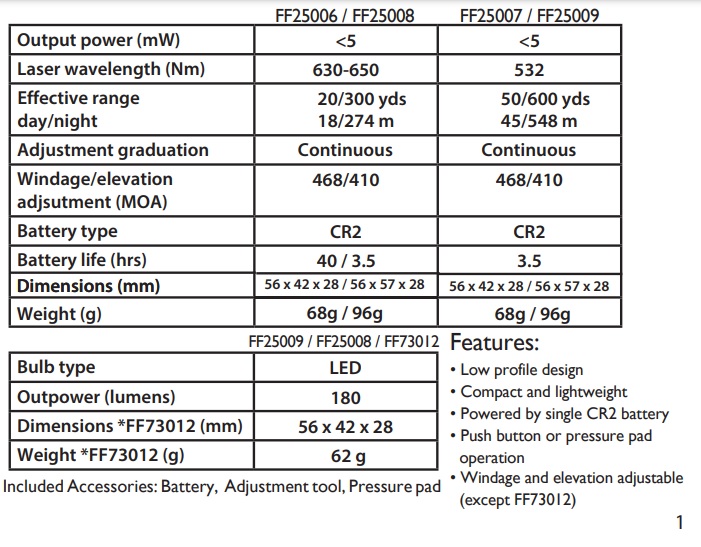 |  | FF25006 / FF25008 | FF25007 / FF25009 |
|---|---|---|
| Output power (mW) | <5 | <5 |
| Laser wavelength (Nm) | 630-650 | 532 |
| Effective range day/night | 20/300 yds 18/274 m | 50/600 yds 45/548 m |
| Adjustment graduation | Continuous | Continuous |
| Windage/elevation adjsutment (MOA) | 468/410 | 468/410 |
| Battery type | CR2 | CR2 |
| Battery life (hrs) | 40 / 3.5 | 3.5 |
| Dimensions (mm) | 56 x 42 x 28 / 56 x 57 x 28 | 56 x 42 x 28 / 56 x 57 x 28 |
| Weight (g) | 68g / 96g | 68g / 96g |

|  | FF25009 / FF25008 / FF73012 |
|---|---|
| Bulb type | LED |
| Outpower (lumens) | 180 |
| Dimensions *FF73012 (mm) | 56 x 42 x 28 |
| Weight *FF73012 (g) | 62 g |

Included Accessories: Battery, Adjustment tool, Pressure pad

Features:
• Low profile design
• Compact and lightweight
• Powered by single CR2 battery
• Push button or pressure pad operation
• Windage and elevation adjustable (except FF73012)

1